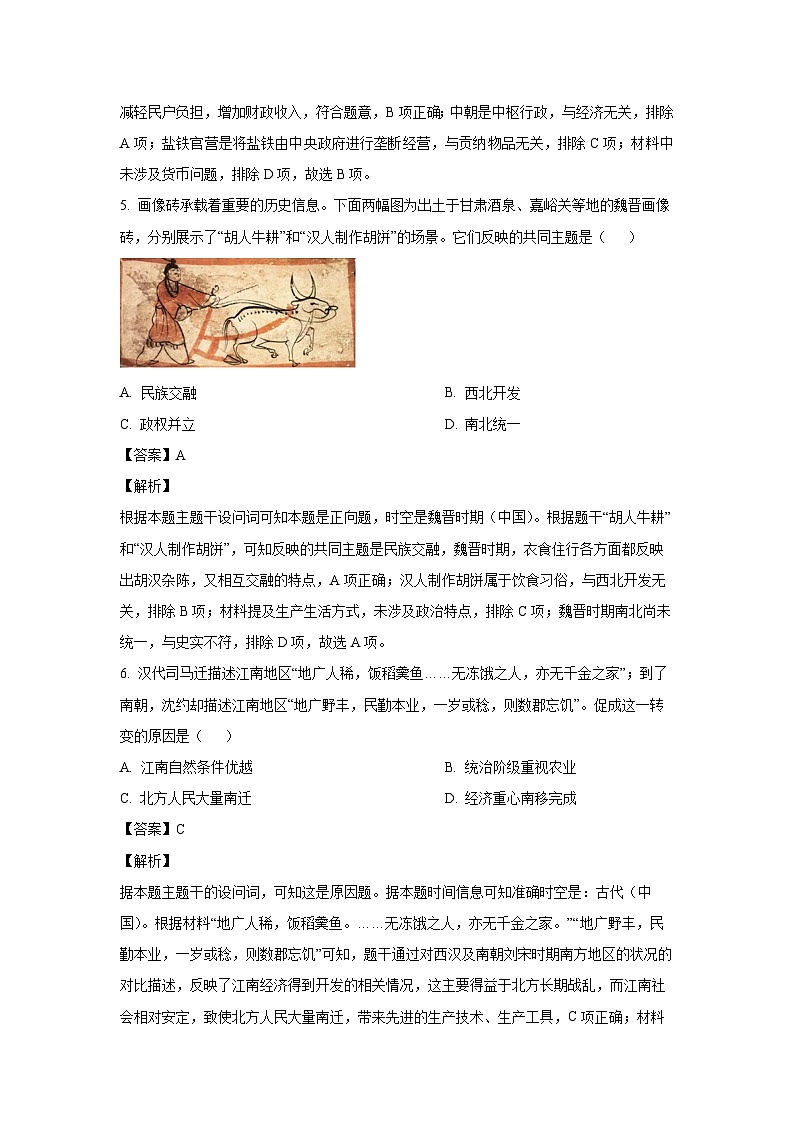 减轻民户负担，增加财政收入，符合题意，B 项正确；中朝是中枢行政，与经济无关，排除 A 项；盐铁官营是将盐铁由中央政府进行垄断经营，与贡纳物品无关，排除 C 项；材料中未涉及货币问题，排除 D 项，故选 B 项。

5. 画像砖承载着重要的历史信息。下面两幅图为出土于甘肃酒泉、嘉峪关等地的魏晋画像砖，分别展示了“胡人牛耕”和“汉人制作胡饼”的场景。它们反映的共同主题是（　　）

A. 民族交融　　B. 西北开发

C. 政权并立　　D. 南北统一

【答案】A

【解析】

根据本题主题干设问词可知本题是正向题，时空是魏晋时期（中国）。根据题干“胡人牛耕”和“汉人制作胡饼”，可知反映的共同主题是民族交融，魏晋时期，衣食住行各方面都反映出胡汉杂陈，又相互交融的特点，A 项正确；汉人制作胡饼属于饮食习俗，与西北开发无关，排除 B 项；材料提及生产生活方式，未涉及政治特点，排除 C 项；魏晋时期南北尚未统一，与史实不符，排除 D 项，故选 A 项。

6. 汉代司马迁描述江南地区“地广人稀，饭稻羹鱼……无冻饿之人，亦无千金之家”；到了南朝，沈约却描述江南地区“地广野丰，民勤本业，一岁或稔，则数郡忘饥”。促成这一转变的原因是（　　）

A. 江南自然条件优越　　B. 统治阶级重视农业

C. 北方人民大量南迁　　D. 经济重心南移完成

【答案】C

【解析】

据本题主题干的设问词，可知这是原因题。据本题时间信息可知准确时空是：古代（中国）。根据材料“地广人稀，饭稻羹鱼。……无冻饿之人，亦无千金之家。”“地广野丰，民勤本业，一岁或稔，则数郡忘饥”可知，题干通过对西汉及南朝刘宋时期南方地区的状况的对比描述，反映了江南经济得到开发的相关情况，这主要得益于北方长期战乱，而江南社会相对安定，致使北方人民大量南迁，带来先进的生产技术、生产工具，C 项正确；材料